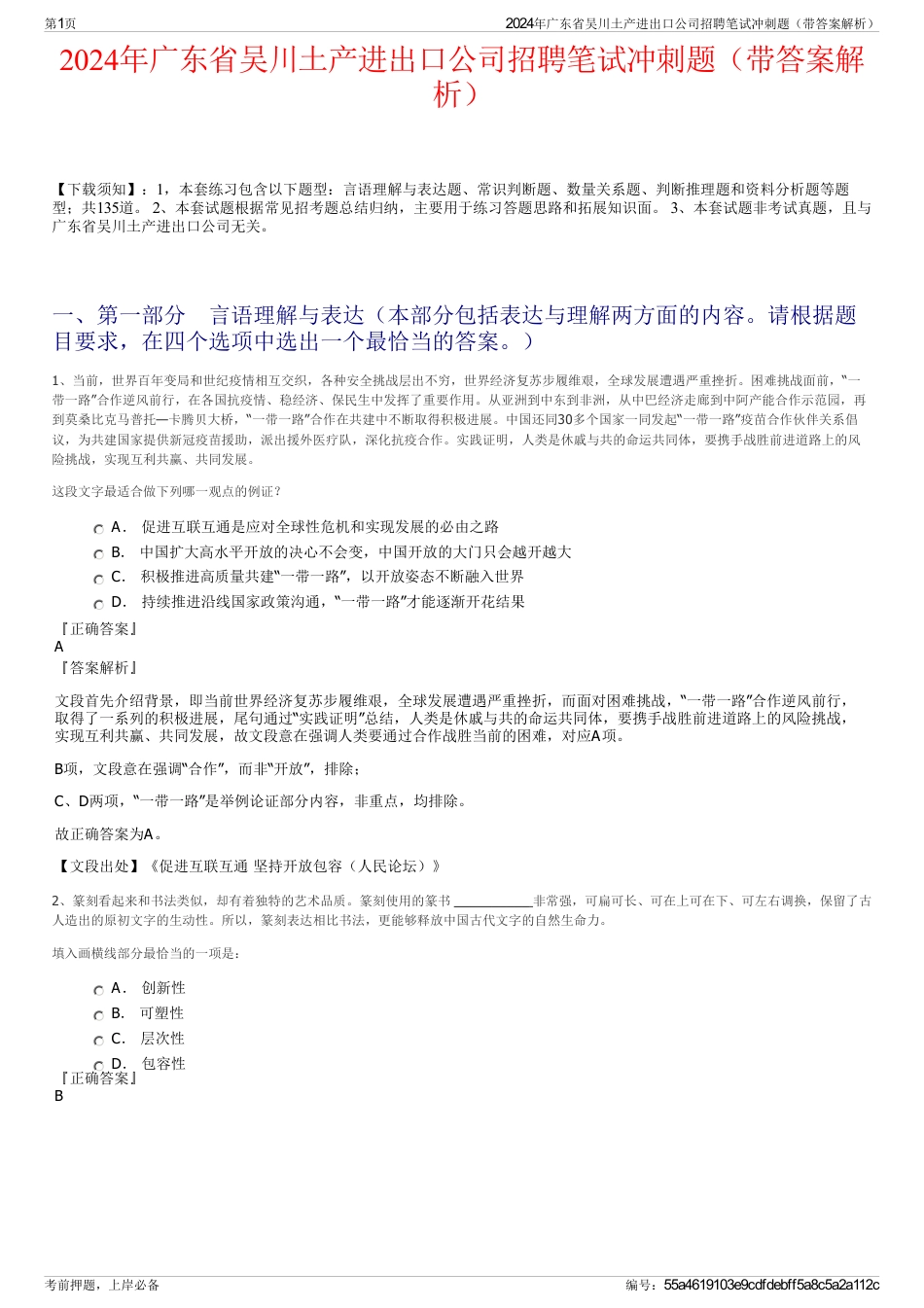 第1页 2024年广东省吴川土产进出口公司招聘笔试冲刺题（带答案解析）

2024年广东省吴川土产进出口公司招聘笔试冲刺题（带答案解析）

【下载须知】：1，本套练习包含以下题型：言语理解与表达题、常识判断题、数量关系题、判断推理题和资料分析题等题型；共135道。 2、本套试题根据常见招考题总结归纳，主要用于练习答题思路和拓展知识面。 3、本套试题非考试真题，且与广东省吴川土产进出口公司无关。

一、第一部分 言语理解与表达（本部分包括表达与理解两方面的内容。请根据题目要求，在四个选项中选出一个最恰当的答案。）

1、当前，世界百年变局和世纪疫情相互交织，各种安全挑战层出不穷，世界经济复苏步履维艰，全球发展遭遇严重挫折。困难挑战面前，“一带一路”合作逆风前行，在各国抗疫情、稳经济、保民生中发挥了重要作用。从亚洲到中东到非洲，从中巴经济走廊到中阿产能合作示范园，再到莫桑比克马普托—卡腾贝大桥，“一带一路”合作在共建中不断取得积极进展。中国还同30多个国家一同发起“一带一路”疫苗合作伙伴关系倡议，为共建国家提供新冠疫苗援助，派出援外医疗队，深化抗疫合作。实践证明，人类是休戚与共的命运共同体，要携手战胜前进道路上的风险挑战，实现互利共赢、共同发展。

这段文字最适合做下列哪一观点的例证？

A． 促进互联互通是应对全球性危机和实现发展的必由之路
B． 中国扩大高水平开放的决心不会变，中国开放的大门只会越开越大
C． 积极推进高质量共建“一带一路”，以开放姿态不断融入世界
D． 持续推进沿线国家政策沟通，“一带一路”才能逐渐开花结果

『正确答案』
A
『答案解析』

文段首先介绍背景，即当前世界经济复苏步履维艰，全球发展遭遇严重挫折，而面对困难挑战，“一带一路”合作逆风前行，取得了一系列的积极进展，尾句通过“实践证明”总结，人类是休戚与共的命运共同体，要携手战胜前进道路上的风险挑战，实现互利共赢、共同发展，故文段意在强调人类要通过合作战胜当前的困难，对应A项。

B项，文段意在强调“合作”，而非“开放”，排除；

C、D两项，“一带一路”是举例论证部分内容，非重点，均排除。

故正确答案为A。

【文段出处】《促进互联互通 坚持开放包容（人民论坛）》

2、篆刻看起来和书法类似，却有着独特的艺术品质。篆刻使用的篆书 ____________非常强，可扁可长、可在上可在下、可左右调换，保留了古人造出的原初文字的生动性。所以，篆刻表达相比书法，更能够释放中国古代文字的自然生命力。

填入画横线部分最恰当的一项是：

A． 创新性
B． 可塑性
C． 层次性
D． 包容性
『正确答案』
B

考前押题，上岸必备 编号：55a4619103e9cdfdebff5a8c5a2a112c